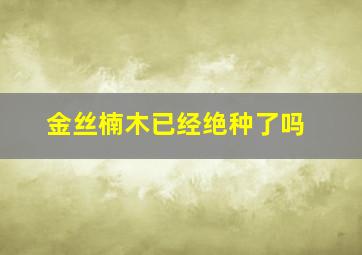 金丝楠木已经绝种了吗